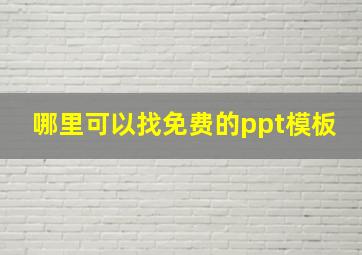 哪里可以找免费的ppt模板